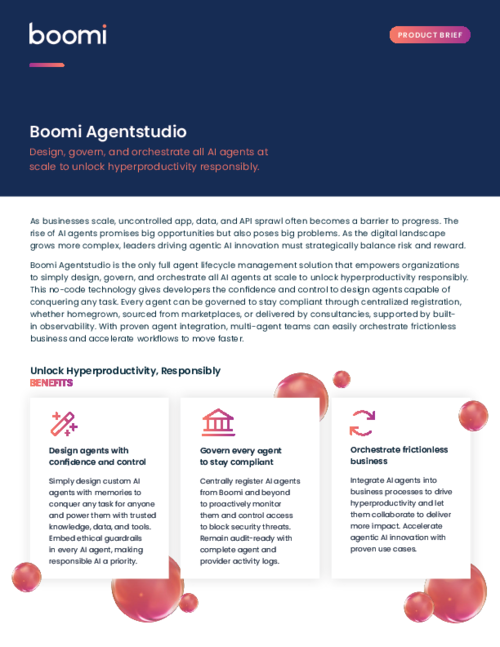 boomi

PRODUCT BRIEF

Boomi Agentstudio

Design, govern, and orchestrate all AI agents at scale to unlock hyperproductivity responsibly.

As businesses scale, uncontrolled app, data, and API sprawl often becomes a barrier to progress. The rise of AI agents promises big opportunities but also poses big problems. As the digital landscape grows more complex, leaders driving agentic AI innovation must strategically balance risk and reward.

Boomi Agentstudio is the only full agent lifecycle management solution that empowers organizations to simply design, govern, and orchestrate all AI agents at scale to unlock hyperproductivity responsibly. This no-code technology gives developers the confidence and control to design agents capable of conquering any task. Every agent can be governed to stay compliant through centralized registration, whether homegrown, sourced from marketplaces, or delivered by consultancies, supported by built-in observability. With proven agent integration, multi-agent teams can easily orchestrate frictionless business and accelerate workflows to move faster.

Unlock Hyperproductivity, Responsibly
BENEFITS

Design agents with confidence and control

Simply design custom AI agents with memories to conquer any task for anyone and power them with trusted knowledge, data, and tools. Embed ethical guardrails in every AI agent, making responsible AI a priority.

Govern every agent to stay compliant

Centrally register AI agents from Boomi and beyond to proactively monitor them and control access to block security threats. Remain audit-ready with complete agent and provider activity logs.

Orchestrate frictionless business

Integrate AI agents into business processes to drive hyperproductivity and let them collaborate to deliver more impact. Accelerate agentic AI innovation with proven use cases.